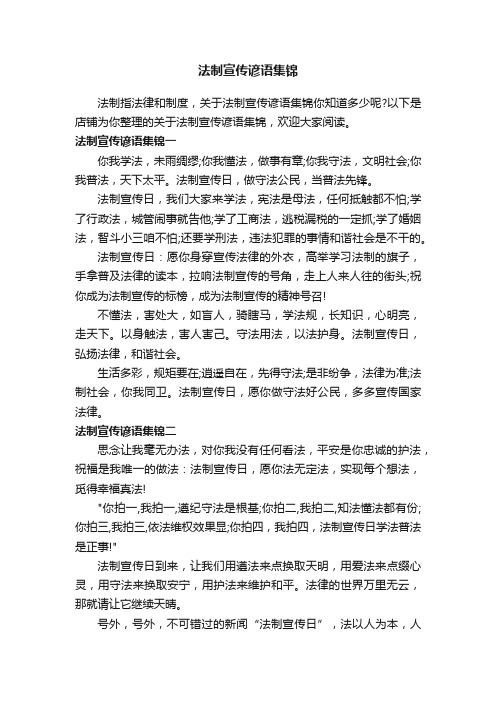 法制宣传谚语集锦

法制指法律和制度，关于法制宣传谚语集锦你知道多少呢?以下是店铺为你整理的关于法制宣传谚语集锦，欢迎大家阅读。

法制宣传谚语集锦一

你我学法，未雨绸缪;你我懂法，做事有章;你我守法，文明社会;你我普法，天下太平。法制宣传日，做守法公民，当普法先锋。

法制宣传日，我们大家来学法，宪法是母法，任何抵触都不怕;学了行政法，城管闹事就告他;学了工商法，逃税漏税的一定抓;学了婚姻法，智斗小三咱不怕;还要学刑法，违法犯罪的事情和谐社会是不干的。

法制宣传日：愿你身穿宣传法律的外衣，高举学习法制的旗子，手拿普及法律的读本，拉响法制宣传的号角，走上人来人往的街头;祝你成为法制宣传的标榜，成为法制宣传的精神号召!

不懂法，害处大，如盲人，骑瞎马，学法规，长知识，心明亮，走天下。以身触法，害人害己。守法用法，以法护身。法制宣传日，弘扬法律，和谐社会。

生活多彩，规矩要在;逍遥自在，先得守法;是非纷争，法律为准;法制社会，你我同卫。法制宣传日，愿你做守法好公民，多多宣传国家法律。

法制宣传谚语集锦二

思念让我毫无办法，对你我没有任何看法，平安是你忠诚的护法，祝福是我唯一的做法：法制宣传日，愿你法无定法，实现每个想法，觅得幸福真法!

"你拍一,我拍一,遵纪守法是根基;你拍二,我拍二,知法懂法都有份;你拍三,我拍三,依法维权效果显;你拍四，我拍四，法制宣传日学法普法是正事!"

法制宣传日到来，让我们用遵法来点换取天明，用爱法来点缀心灵，用守法来换取安宁，用护法来维护和平。法律的世界万里无云，那就请让它继续天晴。

号外，号外，不可错过的新闻“法制宣传日”，法以人为本，人